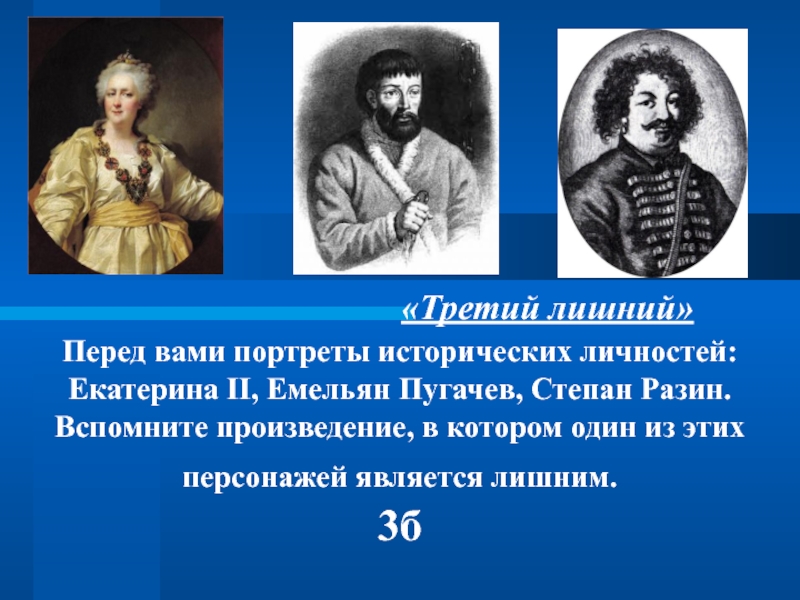 «Третий лишний»

Перед вами портреты исторических личностей: Екатерина II, Емельян Пугачев, Степан Разин. Вспомните произведение, в котором один из этих персонажей является лишним.

3б